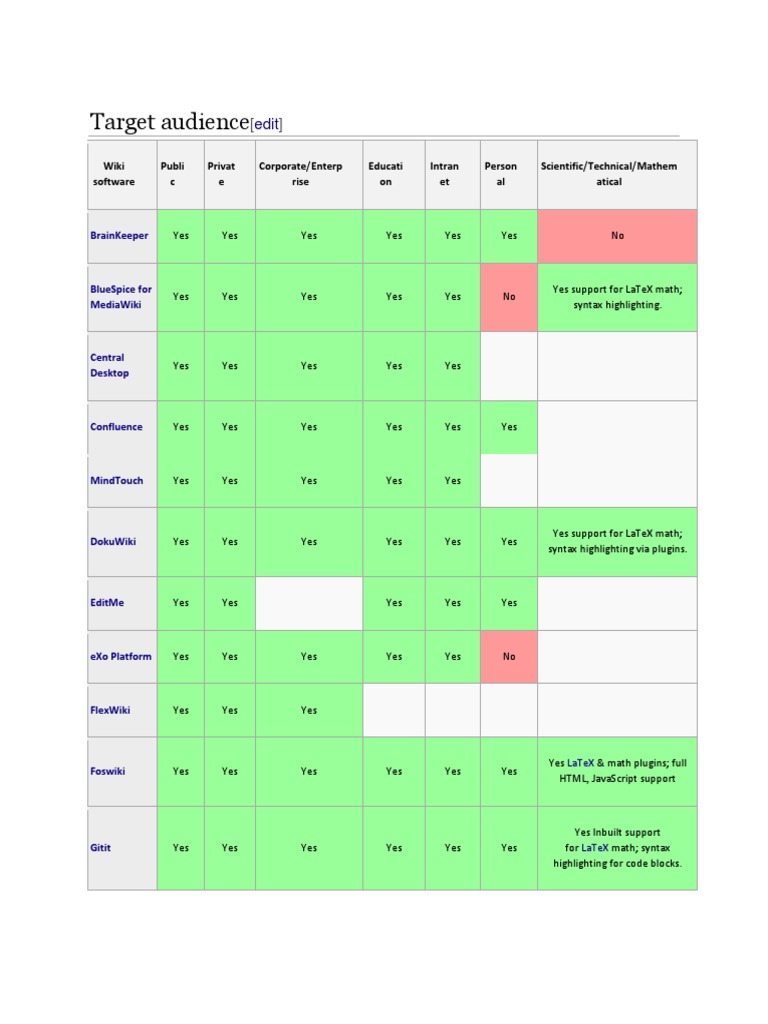 Target audience[edit]

| Wiki software | Public | Private | Corporate/Enterprise | Education | Intranet | Personal | Scientific/Technical/Mathematical |
|---|---|---|---|---|---|---|---|
| BrainKeeper | Yes | Yes | Yes | Yes | Yes | Yes | No |
| BlueSpice for MediaWiki | Yes | Yes | Yes | Yes | Yes | No | Yes support for LaTeX math; syntax highlighting. |
| Central Desktop | Yes | Yes | Yes | Yes | Yes | | |
| Confluence | Yes | Yes | Yes | Yes | Yes | Yes | |
| MindTouch | Yes | Yes | Yes | Yes | Yes | | |
| DokuWiki | Yes | Yes | Yes | Yes | Yes | Yes | Yes support for LaTeX math; syntax highlighting via plugins. |
| EditMe | Yes | Yes | | Yes | Yes | Yes | |
| eXo Platform | Yes | Yes | Yes | Yes | Yes | No | |
| FlexWiki | Yes | Yes | Yes | | | | |
| Foswiki | Yes | Yes | Yes | Yes | Yes | Yes | Yes LaTeX & math plugins; full HTML, JavaScript support |
| Gitit | Yes | Yes | Yes | Yes | Yes | Yes | Yes Inbuilt support for LaTeX math; syntax highlighting for code blocks. |